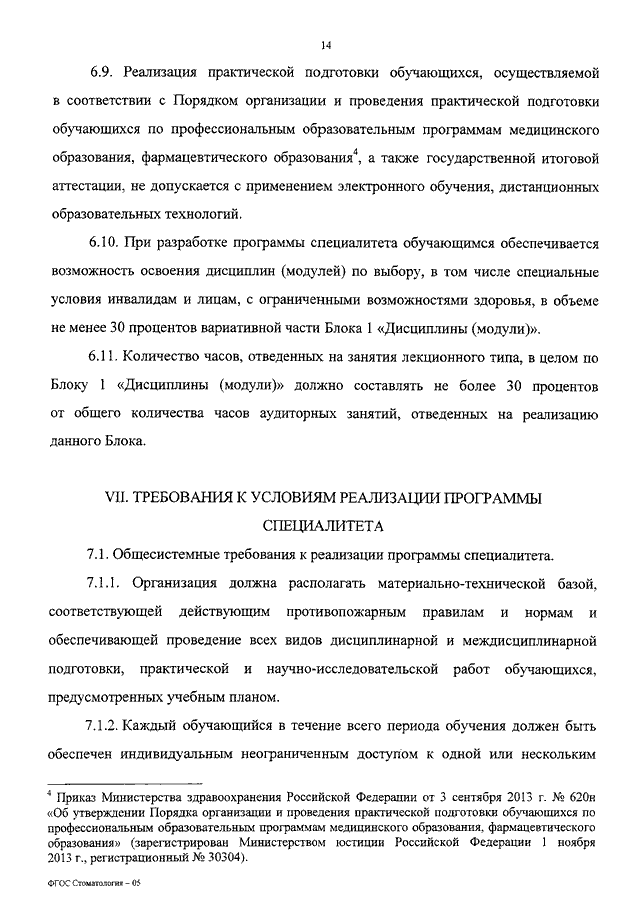 14

6.9. Реализация практической подготовки обучающихся, осуществляемой в соответствии с Порядком организации и проведения практической подготовки обучающихся по профессиональным образовательным программам медицинского образования, фармацевтического образования$^4$, а также государственной итоговой аттестации, не допускается с применением электронного обучения, дистанционных образовательных технологий.

6.10. При разработке программы специалитета обучающимся обеспечивается возможность освоения дисциплин (модулей) по выбору, в том числе специальные условия инвалидам и лицам, с ограниченными возможностями здоровья, в объеме не менее 30 процентов вариативной части Блока 1 «Дисциплины (модули)».

6.11. Количество часов, отведенных на занятия лекционного типа, в целом по Блоку 1 «Дисциплины (модули)» должно составлять не более 30 процентов от общего количества часов аудиторных занятий, отведенных на реализацию данного Блока.

VII. ТРЕБОВАНИЯ К УСЛОВИЯМ РЕАЛИЗАЦИИ ПРОГРАММЫ СПЕЦИАЛИТЕТА

7.1. Общесистемные требования к реализации программы специалитета.

7.1.1. Организация должна располагать материально-технической базой, соответствующей действующим противопожарным правилам и нормам и обеспечивающей проведение всех видов дисциплинарной и междисциплинарной подготовки, практической и научно-исследовательской работ обучающихся, предусмотренных учебным планом.

7.1.2. Каждый обучающийся в течение всего периода обучения должен быть обеспечен индивидуальным неограниченным доступом к одной или нескольким

$^4$ Приказ Министерства здравоохранения Российской Федерации от 3 сентября 2013 г. № 620н «Об утверждении Порядка организации и проведения практической подготовки обучающихся по профессиональным образовательным программам медицинского образования, фармацевтического образования» (зарегистрирован Министерством юстиции Российской Федерации 1 ноября 2013 г., регистрационный № 30304).

ФГОС Стоматология – 05